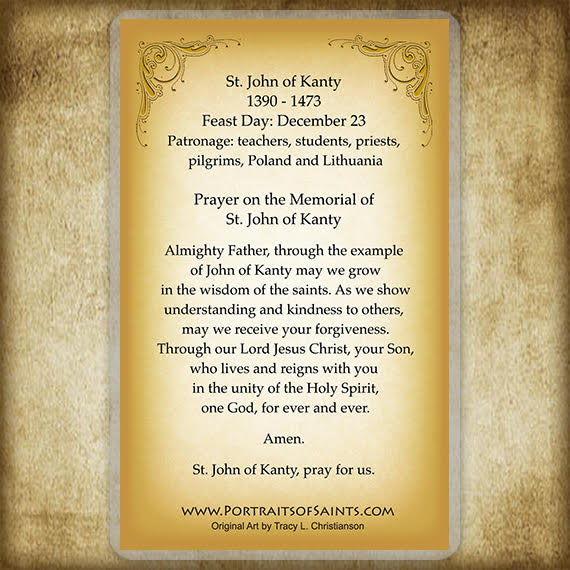 St. John of Kanty
1390 - 1473
Feast Day: December 23
Patronage: teachers, students, priests, pilgrims, Poland and Lithuania

Prayer on the Memorial of
St. John of Kanty

Almighty Father, through the example of John of Kanty may we grow in the wisdom of the saints. As we show understanding and kindness to others, may we receive your forgiveness. Through our Lord Jesus Christ, your Son, who lives and reigns with you in the unity of the Holy Spirit, one God, for ever and ever.

Amen.

St. John of Kanty, pray for us.

WWW.PORTRAITSOFSAINTS.COM
Original Art by Tracy L. Christianson